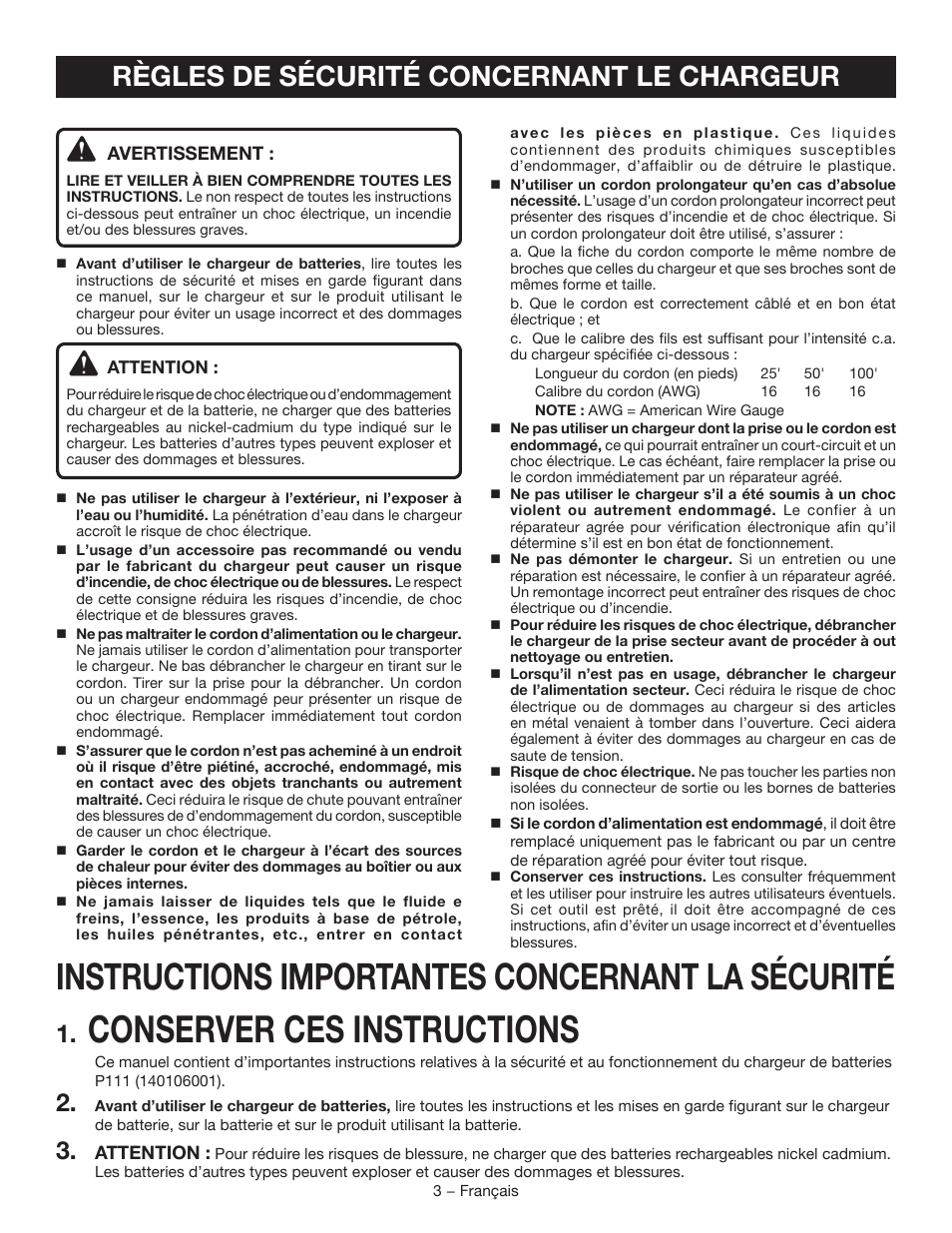 RÈGLES DE SÉCURITÉ CONCERNANT LE CHARGEUR

AVERTISSEMENT :

LIRE ET VEILLER À BIEN COMPRENDRE TOUTES LES INSTRUCTIONS. Le non respect de toutes les instructions ci-dessous peut entraîner un choc électrique, un incendie et/ou des blessures graves.

■ Avant d'utiliser le chargeur de batteries, lire toutes les instructions de sécurité et mises en garde figurant dans ce manuel, sur le chargeur et sur le produit utilisant le chargeur pour éviter un usage incorrect et des dommages ou blessures.

ATTENTION :

Pour réduire le risque de choc électrique ou d'endommagement du chargeur et de la batterie, ne charger que des batteries rechargeables au nickel-cadmium du type indiqué sur le chargeur. Les batteries d'autres types peuvent exploser et causer des dommages et blessures.

■ Ne pas utiliser le chargeur à l'extérieur, ni l'exposer à l'eau ou l'humidité. La pénétration d'eau dans le chargeur accroît le risque de choc électrique.

■ L'usage d'un accessoire pas recommandé ou vendu par le fabricant du chargeur peut causer un risque d'incendie, de choc électrique ou de blessures. Le respect de cette consigne réduira les risques d'incendie, de choc électrique et de blessures graves.

■ Ne pas maltraiter le cordon d'alimentation ou le chargeur. Ne jamais utiliser le cordon d'alimentation pour transporter le chargeur. Ne bas débrancher le chargeur en tirant sur le cordon. Tirer sur la prise pour la débrancher. Un cordon ou un chargeur endommagé peur présenter un risque de choc électrique. Remplacer immédiatement tout cordon endommagé.

■ S'assurer que le cordon n'est pas acheminé à un endroit où il risque d'être piétiné, accroché, endommagé, mis en contact avec des objets tranchants ou autrement maltraité. Ceci réduira le risque de chute pouvant entraîner des blessures de d'endommagement du cordon, susceptible de causer un choc électrique.

■ Garder le cordon et le chargeur à l'écart des sources de chaleur pour éviter des dommages au boîtier ou aux pièces internes.

■ Ne jamais laisser de liquides tels que le fluide e freins, l'essence, les produits à base de pétrole, les huiles pénétrantes, etc., entrer en contact avec les pièces en plastique. Ces liquides contiennent des produits chimiques susceptibles d'endommager, d'affaiblir ou de détruire le plastique.

■ N'utiliser un cordon prolongateur qu'en cas d'absolue nécessité. L'usage d'un cordon prolongateur incorrect peut présenter des risques d'incendie et de choc électrique. Si un cordon prolongateur doit être utilisé, s'assurer :

a. Que la fiche du cordon comporte le même nombre de broches que celles du chargeur et que ses broches sont de mêmes forme et taille.

b. Que le cordon est correctement câblé et en bon état électrique ; et

c. Que le calibre des fils est suffisant pour l'intensité c.a. du chargeur spécifiée ci-dessous :

| Longueur du cordon (en pieds) | 25' | 50' | 100' |
|---|---|---|---|
| Calibre du cordon (AWG) | 16 | 16 | 16 |

NOTE : AWG = American Wire Gauge

■ Ne pas utiliser un chargeur dont la prise ou le cordon est endommagé, ce qui pourrait entraîner un court-circuit et un choc électrique. Le cas échéant, faire remplacer la prise ou le cordon immédiatement par un réparateur agréé.

■ Ne pas utiliser le chargeur s'il a été soumis à un choc violent ou autrement endommagé. Le confier à un réparateur agrée pour vérification électronique afin qu'il détermine s'il est en bon état de fonctionnement.

■ Ne pas démonter le chargeur. Si un entretien ou une réparation est nécessaire, le confier à un réparateur agréé. Un remontage incorrect peut entraîner des risques de choc électrique ou d'incendie.

■ Pour réduire les risques de choc électrique, débrancher le chargeur de la prise secteur avant de procéder à out nettoyage ou entretien.

■ Lorsqu'il n'est pas en usage, débrancher le chargeur de l'alimentation secteur. Ceci réduira le risque de choc électrique ou de dommages au chargeur si des articles en métal venaient à tomber dans l'ouverture. Ceci aidera également à éviter des dommages au chargeur en cas de saute de tension.

■ Risque de choc électrique. Ne pas toucher les parties non isolées du connecteur de sortie ou les bornes de batteries non isolées.

■ Si le cordon d'alimentation est endommagé, il doit être remplacé uniquement pas le fabricant ou par un centre de réparation agréé pour éviter tout risque.

■ Conserver ces instructions. Les consulter fréquemment et les utiliser pour instruire les autres utilisateurs éventuels. Si cet outil est prêté, il doit être accompagné de ces instructions, afin d'éviter un usage incorrect et d'éventuelles blessures.

INSTRUCTIONS IMPORTANTES CONCERNANT LA SÉCURITÉ

1. CONSERVER CES INSTRUCTIONS

Ce manuel contient d'importantes instructions relatives à la sécurité et au fonctionnement du chargeur de batteries P111 (140106001).

2. Avant d'utiliser le chargeur de batteries, lire toutes les instructions et les mises en garde figurant sur le chargeur de batterie, sur la batterie et sur le produit utilisant la batterie.

3. ATTENTION : Pour réduire les risques de blessure, ne charger que des batteries rechargeables nickel cadmium. Les batteries d'autres types peuvent exploser et causer des dommages et blessures.

3 – Français